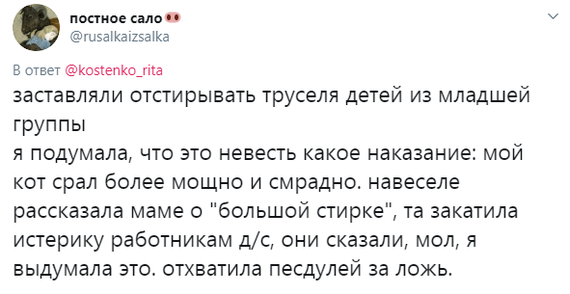 постное сало
@rusalkaizsalka

В ответ @kostenko_rita
заставляли отстирывать труселя детей из младшей группы
я подумала, что это невесть какое наказание: мой кот срал более мощно и смрадно. навеселе рассказала маме о "большой стирке", та закатила истерику работникам д/с, они сказали, мол, я выдумала это. отхватила песдулей за ложь.